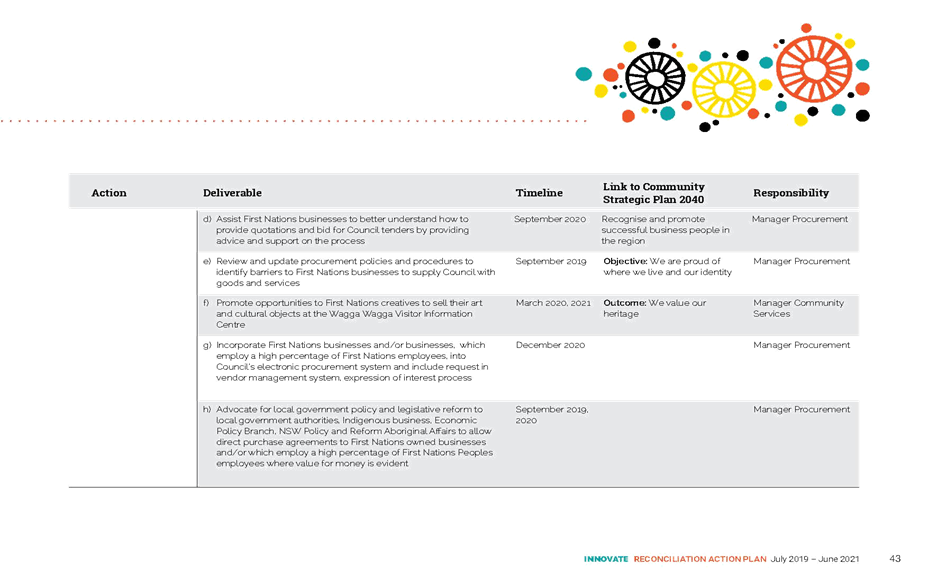 | Action | Deliverable | Timeline | Link to Community Strategic Plan 2040 | Responsibility |
|---|---|---|---|---|
| | d) Assist First Nations businesses to better understand how to provide quotations and bid for Council tenders by providing advice and support on the process | September 2020 | Recognise and promote successful business people in the region | Manager Procurement |
| | e) Review and update procurement policies and procedures to identify barriers to First Nations businesses to supply Council with goods and services | September 2019 | **Objective:** We are proud of where we live and our identity | Manager Procurement |
| | f) Promote opportunities to First Nations creatives to sell their art and cultural objects at the Wagga Wagga Visitor Information Centre | March 2020, 2021 | **Outcome:** We value our heritage | Manager Community Services |
| | g) Incorporate First Nations businesses and/or businesses, which employ a high percentage of First Nations employees, into Council's electronic procurement system and include request in vendor management system, expression of interest process | December 2020 | | Manager Procurement |
| | h) Advocate for local government policy and legislative reform to local government authorities, Indigenous business, Economic Policy Branch, NSW Policy and Reform Aboriginal Affairs to allow direct purchase agreements to First Nations owned businesses and/or which employ a high percentage of First Nations Peoples employees where value for money is evident | September 2019, 2020 | | Manager Procurement |

INNOVATE RECONCILIATION ACTION PLAN July 2019 – June 2021 43